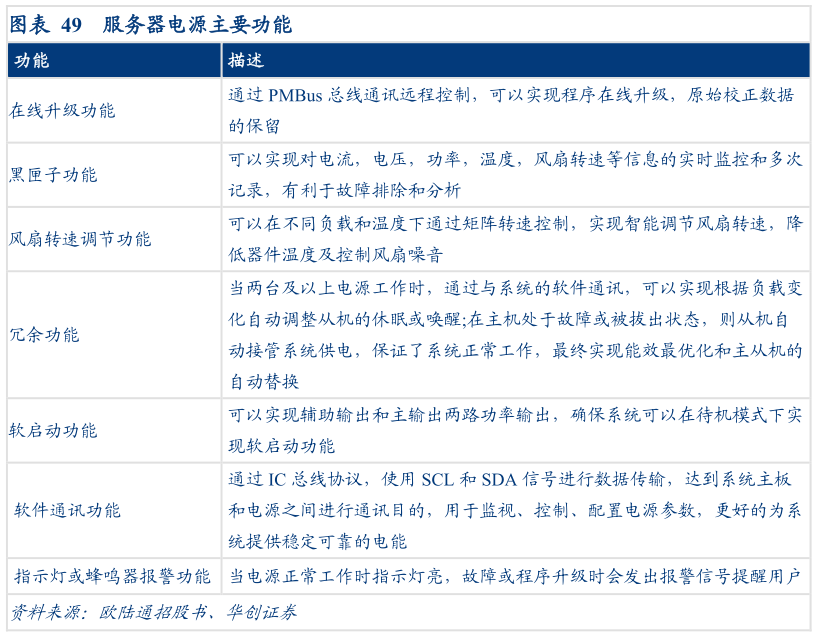 图表 49　服务器电源主要功能

| 功能 | 描述 |
|---|---|
| 在线升级功能 | 通过 PMBus 总线通讯远程控制，可以实现程序在线升级，原始校正数据的保留 |
| 黑匣子功能 | 可以实现对电流，电压，功率，温度，风扇转速等信息的实时监控和多次记录，有利于故障排除和分析 |
| 风扇转速调节功能 | 可以在不同负载和温度下通过矩阵转速控制，实现智能调节风扇转速，降低器件温度及控制风扇噪音 |
| 冗余功能 | 当两台及以上电源工作时，通过与系统的软件通讯，可以实现根据负载变化自动调整从机的休眠或唤醒;在主机处于故障或被拔出状态，则从机自动接管系统供电，保证了系统正常工作，最终实现能效最优化和主从机的自动替换 |
| 软启动功能 | 可以实现辅助输出和主输出两路功率输出，确保系统可以在待机模式下实现软启动功能 |
| 软件通讯功能 | 通过 IC 总线协议，使用 SCL 和 SDA 信号进行数据传输，达到系统主板和电源之间进行通讯目的，用于监视、控制、配置电源参数，更好的为系统提供稳定可靠的电能 |
| 指示灯或蜂鸣器报警功能 | 当电源正常工作时指示灯亮，故障或程序升级时会发出报警信号提醒用户 |

资料来源：欧陆通招股书、华创证券